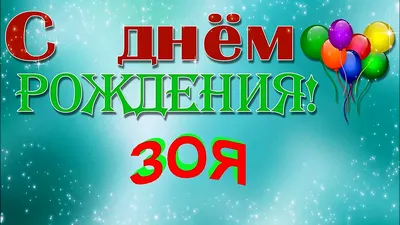 С днём
РОЖДЕНИЯ!
ЗОЯ